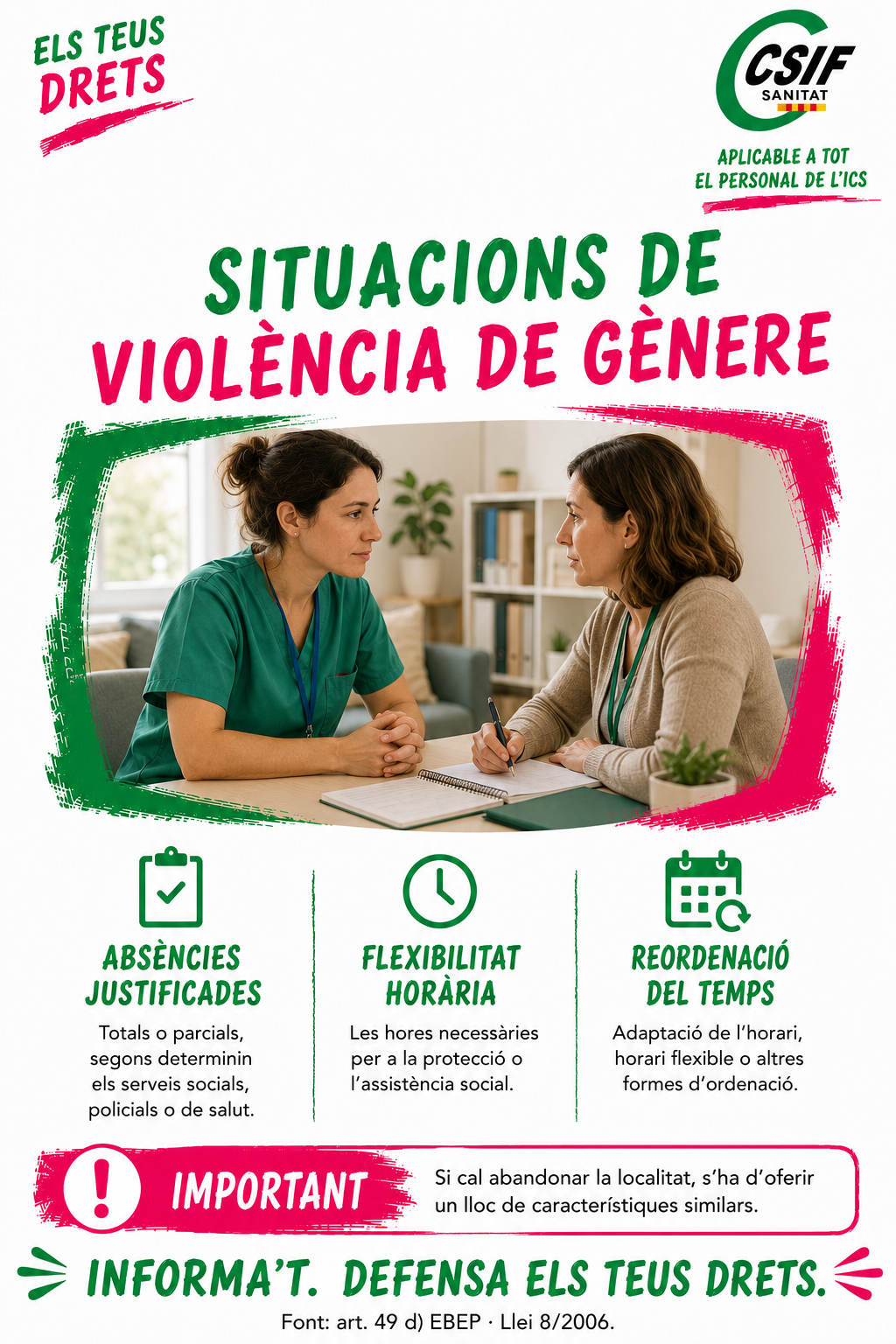 ELS TEUS DRETS

CSIF
SANITAT

APLICABLE A TOT
EL PERSONAL DE L'ICS

SITUACIONS DE
VIOLÈNCIA DE GÈNERE

ABSÈNCIES JUSTIFICADES

Totals o parcials, segons determinin els serveis socials, policials o de salut.

FLEXIBILITAT HORÀRIA

Les hores necessàries per a la protecció o l'assistència social.

REORDENACIÓ DEL TEMPS

Adaptació de l'horari, horari flexible o altres formes d'ordenació.

IMPORTANT

Si cal abandonar la localitat, s'ha d'oferir un lloc de característiques similars.

INFORMA'T. DEFENSA ELS TEUS DRETS.

Font: art. 49 d) EBEP · Llei 8/2006.